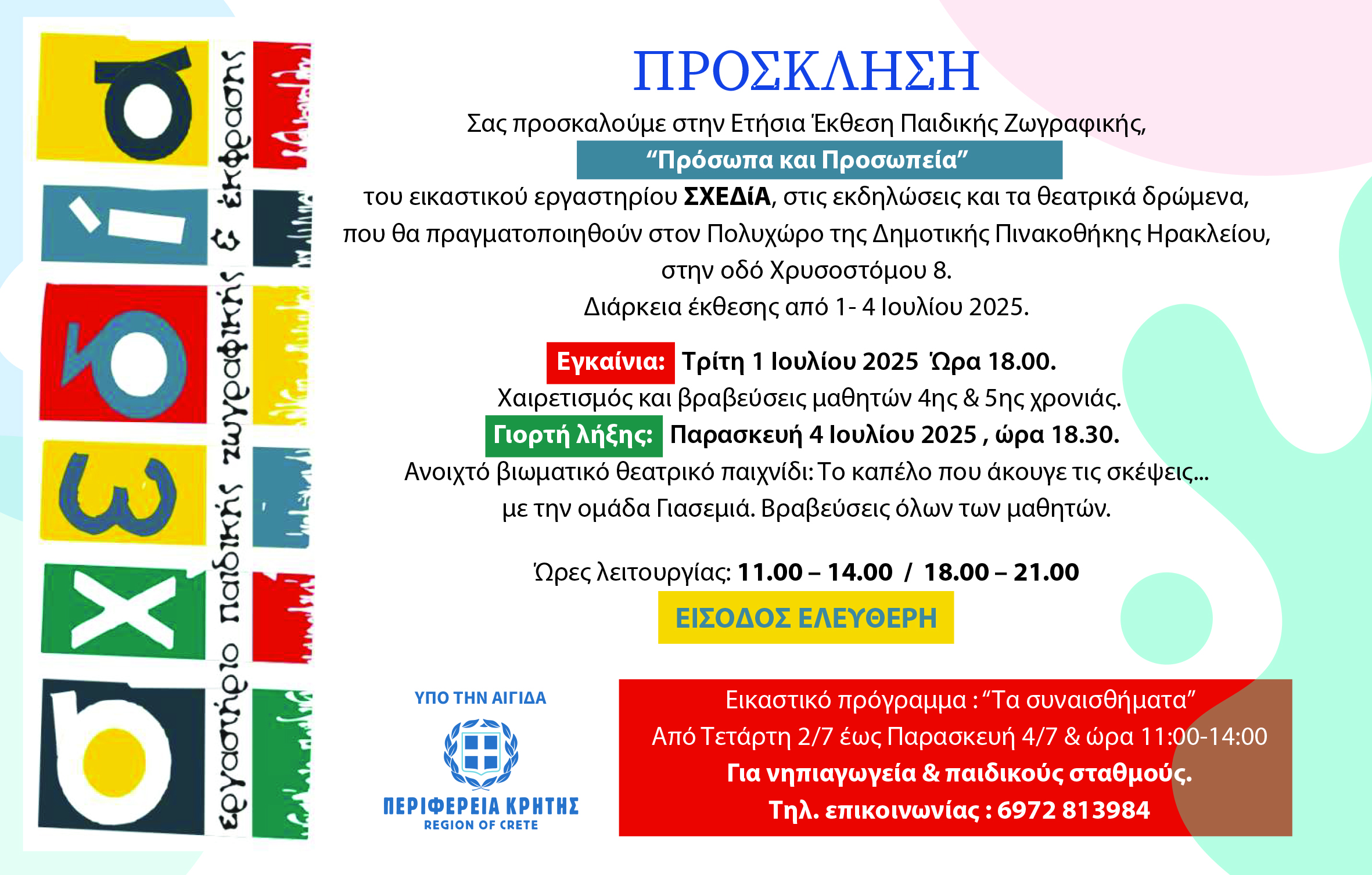 σχεδία

εργαστήριο παιδικής ζωγραφικής & έκφρασης

ΠΡΟΣΚΛΗΣΗ

Σας προσκαλούμε στην Ετήσια Έκθεση Παιδικής Ζωγραφικής,

“Πρόσωπα και Προσωπεία”

του εικαστικού εργαστηρίου ΣΧΕΔίΑ, στις εκδηλώσεις και τα θεατρικά δρώμενα, που θα πραγματοποιηθούν στον Πολυχώρο της Δημοτικής Πινακοθήκης Ηρακλείου, στην οδό Χρυσοστόμου 8.

Διάρκεια έκθεσης από 1- 4 Ιουλίου 2025.

Εγκαίνια: Τρίτη 1 Ιουλίου 2025 Ώρα 18.00.

Χαιρετισμός και βραβεύσεις μαθητών 4ης & 5ης χρονιάς.

Γιορτή λήξης: Παρασκευή 4 Ιουλίου 2025 , ώρα 18.30.

Ανοιχτό βιωματικό θεατρικό παιχνίδι: Το καπέλο που άκουγε τις σκέψεις... με την ομάδα Γιασεμιά. Βραβεύσεις όλων των μαθητών.

Ώρες λειτουργίας: 11.00 – 14.00 / 18.00 – 21.00

ΕΙΣΟΔΟΣ ΕΛΕΥΘΕΡΗ

ΥΠΟ ΤΗΝ ΑΙΓΙΔΑ

ΠΕΡΙΦΕΡΕΙΑ ΚΡΗΤΗΣ
REGION OF CRETE

Εικαστικό πρόγραμμα : “Τα συναισθήματα”
Από Τετάρτη 2/7 έως Παρασκευή 4/7 & ώρα 11:00-14:00
Για νηπιαγωγεία & παιδικούς σταθμούς.
Τηλ. επικοινωνίας : 6972 813984